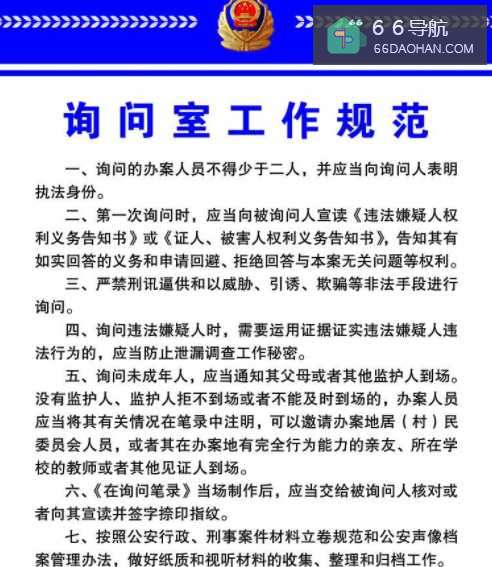 66导航
66DAOHAN.COM

询问室工作规范

一、询问的办案人员不得少于二人，并应当向询问人表明执法身份。

二、第一次询问时，应当向被询问人宣读《违法嫌疑人权利义务告知书》或《证人、被害人权利义务告知书》，告知其有如实回答的义务和申请回避、拒绝回答与本案无关问题等权利。

三、严禁刑讯逼供和以威胁、引诱、欺骗等非法手段进行询问。

四、询问违法嫌疑人时，需要运用证据证实违法嫌疑人违法行为的，应当防止泄漏调查工作秘密。

五、询问未成年人，应当通知其父母或者其他监护人到场。没有监护人、监护人拒不到场或者不能及时到场的，办案人员应当将其有关情况在笔录中注明，可以邀请办案地居（村）民委员会人员，或者其在办案地有完全行为能力的亲友、所在学校的教师或者其他见证人到场。

六、《在询问笔录》当场制作后，应当交给被询问人核对或者向其宣读并签字捺印指纹。

七、按照公安行政、刑事案件材料立卷规范和公安声像档案管理办法，做好纸质和视听材料的收集、整理和归档工作。